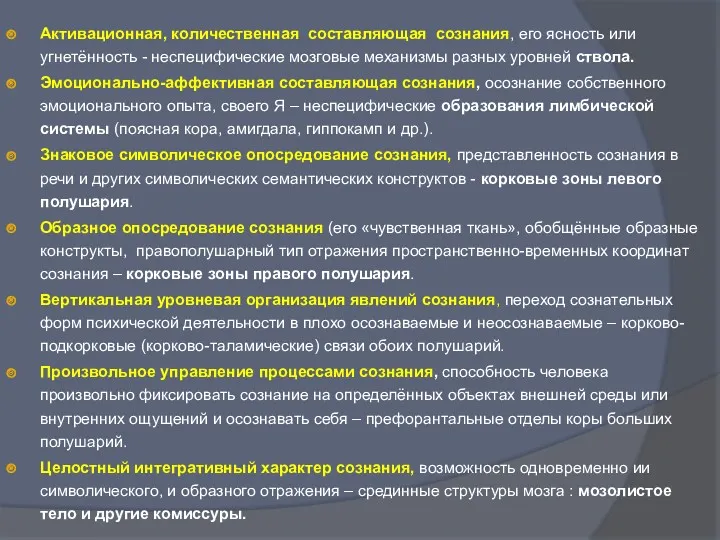 Активационная, количественная составляющая сознания, его ясность или угнетённость - неспецифические мозговые механизмы разных уровней ствола.

Эмоционально-аффективная составляющая сознания, осознание собственного эмоционального опыта, своего Я – неспецифические образования лимбической системы (поясная кора, амигдала, гиппокамп и др.).

Знаковое символическое опосредование сознания, представленность сознания в речи и других символических семантических конструктов - корковые зоны левого полушария.

Образное опосредование сознания (его «чувственная ткань», обобщённые образные конструкты, правополушарный тип отражения пространственно-временных координат сознания – корковые зоны правого полушария.

Вертикальная уровневая организация явлений сознания, переход сознательных форм психической деятельности в плохо осознаваемые и неосознаваемые – корково-подкорковые (корково-таламические) связи обоих полушарий.

Произвольное управление процессами сознания, способность человека произвольно фиксировать сознание на определённых объектах внешней среды или внутренних ощущений и осознавать себя – префорантальные отделы коры больших полушарий.

Целостный интегративный характер сознания, возможность одновременно ии символического, и образного отражения – срединные структуры мозга : мозолистое тело и другие комиссуры.